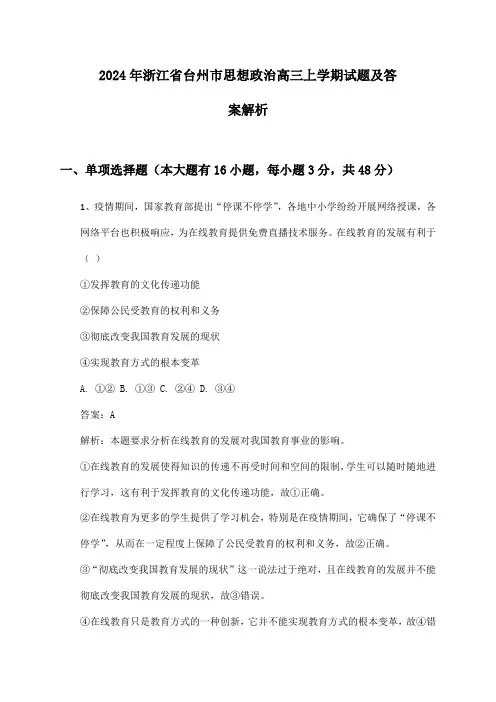 2024年浙江省台州市思想政治高三上学期试题及答案解析

一、单项选择题（本大题有16小题，每小题3分，共48分）

1、疫情期间，国家教育部提出“停课不停学”，各地中小学纷纷开展网络授课，各网络平台也积极响应，为在线教育提供免费直播技术服务。在线教育的发展有利于（ ）

①发挥教育的文化传递功能

②保障公民受教育的权利和义务

③彻底改变我国教育发展的现状

④实现教育方式的根本变革

A. ①② B. ①③ C. ②④ D. ③④

答案：A

解析：本题要求分析在线教育的发展对我国教育事业的影响。

①在线教育的发展使得知识的传递不再受时间和空间的限制，学生可以随时随地进行学习，这有利于发挥教育的文化传递功能，故①正确。

②在线教育为更多的学生提供了学习机会，特别是在疫情期间，它确保了“停课不停学”，从而在一定程度上保障了公民受教育的权利和义务，故②正确。

③“彻底改变我国教育发展的现状”这一说法过于绝对，且在线教育的发展并不能彻底改变我国教育发展的现状，故③错误。

④在线教育只是教育方式的一种创新，它并不能实现教育方式的根本变革，故④错